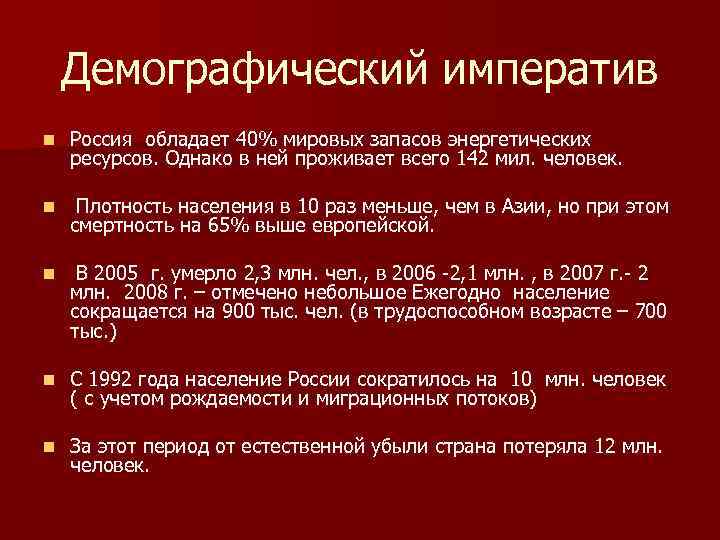 Демографический императив

Россия обладает 40% мировых запасов энергетических ресурсов. Однако в ней проживает всего 142 мил. человек.

Плотность населения в 10 раз меньше, чем в Азии, но при этом смертность на 65% выше европейской.

В 2005 г. умерло 2,3 млн. чел., в 2006 -2,1 млн. , в 2007 г.- 2 млн. 2008 г. – отмечено небольшое Ежегодно население сокращается на 900 тыс. чел. (в трудоспособном возрасте – 700 тыс.)

С 1992 года население России сократилось на 10 млн. человек ( с учетом рождаемости и миграционных потоков)

За этот период от естественной убыли страна потеряла 12 млн. человек.